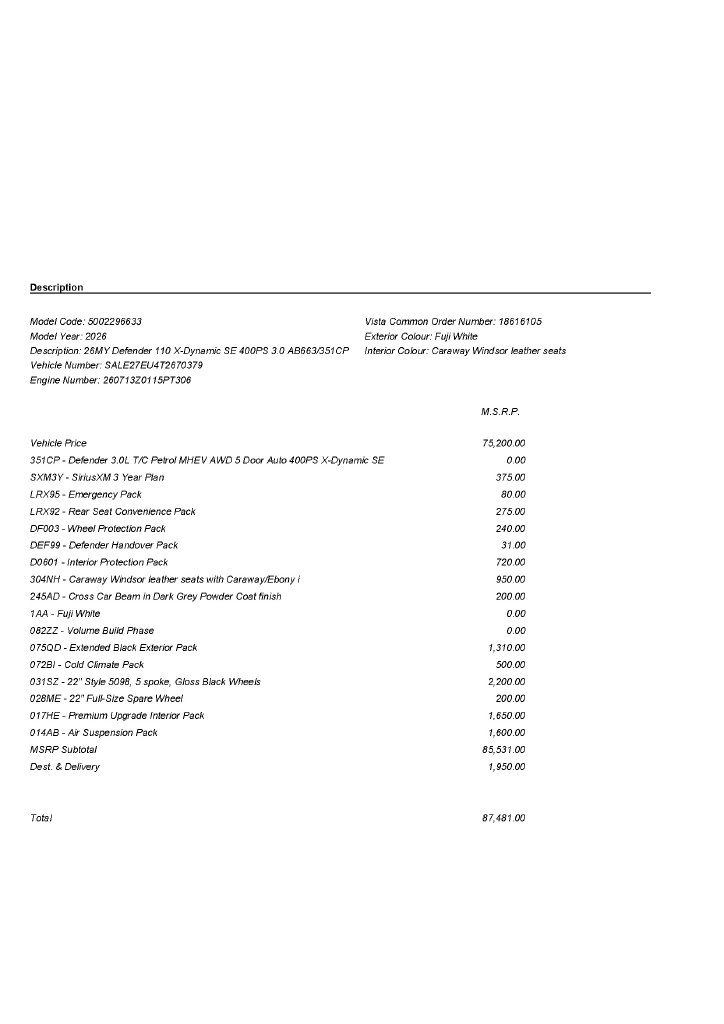 Description

Model Code: 5002296633
Model Year: 2026
Description: 26MY Defender 110 X-Dynamic SE 400PS 3.0 AB663/351CP
Vehicle Number: SALE27EU4T2670379
Engine Number: 260713Z0115PT306

Vista Common Order Number: 18616105
Exterior Colour: Fuji White
Interior Colour: Caraway Windsor leather seats

M.S.R.P.

Vehicle Price 75,200.00
351CP - Defender 3.0L T/C Petrol MHEV AWD 5 Door Auto 400PS X-Dynamic SE 0.00
SXM3Y - SiriusXM 3 Year Plan 375.00
LRX95 - Emergency Pack 80.00
LRX92 - Rear Seat Convenience Pack 275.00
DF003 - Wheel Protection Pack 240.00
DEF99 - Defender Handover Pack 31.00
D0601 - Interior Protection Pack 720.00
304NH - Caraway Windsor leather seats with Caraway/Ebony i 950.00
245AD - Cross Car Beam in Dark Grey Powder Coat finish 200.00
1AA - Fuji White 0.00
082ZZ - Volume Build Phase 0.00
075QD - Extended Black Exterior Pack 1,310.00
072BI - Cold Climate Pack 500.00
031SZ - 22" Style 5098, 5 spoke, Gloss Black Wheels 2,200.00
028ME - 22" Full-Size Spare Wheel 200.00
017HE - Premium Upgrade Interior Pack 1,650.00
014AB - Air Suspension Pack 1,600.00
MSRP Subtotal 85,531.00
Dest. & Delivery 1,950.00

Total 87,481.00